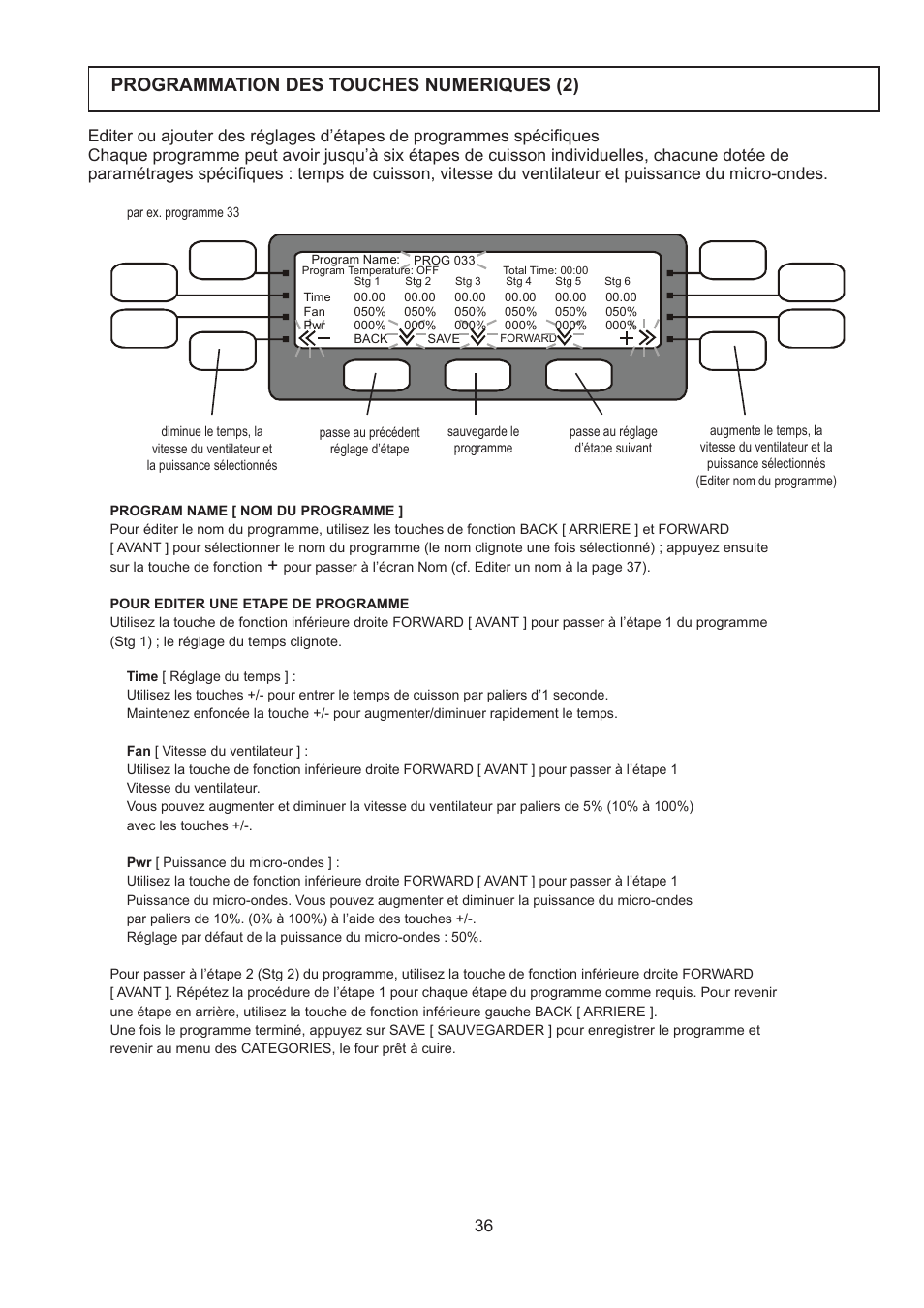 PROGRAMMATION DES TOUCHES NUMERIQUES (2)

Editer ou ajouter des réglages d'étapes de programmes spécifiques
Chaque programme peut avoir jusqu'à six étapes de cuisson individuelles, chacune dotée de paramétrages spécifiques : temps de cuisson, vitesse du ventilateur et puissance du micro-ondes.

par ex. programme 33

Program Name: PROG 033
Program Temperature: OFF Total Time: 00:00

| | Stg 1 | Stg 2 | Stg 3 | Stg 4 | Stg 5 | Stg 6 |
|---|---|---|---|---|---|---|
| Time | 00.00 | 00.00 | 00.00 | 00.00 | 00.00 | 00.00 |
| Fan | 050% | 050% | 050% | 050% | 050% | 050% |
| Pwr | 000% | 000% | 000% | 000% | 000% | 000% |

− BACK SAVE FORWARD +

diminue le temps, la vitesse du ventilateur et la puissance sélectionnés

passe au précédent réglage d'étape

sauvegarde le programme

passe au réglage d'étape suivant

augmente le temps, la vitesse du ventilateur et la puissance sélectionnés (Editer nom du programme)

PROGRAM NAME [ NOM DU PROGRAMME ]
Pour éditer le nom du programme, utilisez les touches de fonction BACK [ ARRIERE ] et FORWARD [ AVANT ] pour sélectionner le nom du programme (le nom clignote une fois sélectionné) ; appuyez ensuite sur la touche de fonction + pour passer à l'écran Nom (cf. Editer un nom à la page 37).

POUR EDITER UNE ETAPE DE PROGRAMME
Utilisez la touche de fonction inférieure droite FORWARD [ AVANT ] pour passer à l'étape 1 du programme (Stg 1) ; le réglage du temps clignote.

Time [ Réglage du temps ] :
Utilisez les touches +/- pour entrer le temps de cuisson par paliers d'1 seconde.
Maintenez enfoncée la touche +/- pour augmenter/diminuer rapidement le temps.

Fan [ Vitesse du ventilateur ] :
Utilisez la touche de fonction inférieure droite FORWARD [ AVANT ] pour passer à l'étape 1 Vitesse du ventilateur.
Vous pouvez augmenter et diminuer la vitesse du ventilateur par paliers de 5% (10% à 100%) avec les touches +/-.

Pwr [ Puissance du micro-ondes ] :
Utilisez la touche de fonction inférieure droite FORWARD [ AVANT ] pour passer à l'étape 1 Puissance du micro-ondes. Vous pouvez augmenter et diminuer la puissance du micro-ondes par paliers de 10%. (0% à 100%) à l'aide des touches +/-.
Réglage par défaut de la puissance du micro-ondes : 50%.

Pour passer à l'étape 2 (Stg 2) du programme, utilisez la touche de fonction inférieure droite FORWARD [ AVANT ]. Répétez la procédure de l'étape 1 pour chaque étape du programme comme requis. Pour revenir une étape en arrière, utilisez la touche de fonction inférieure gauche BACK [ ARRIERE ].
Une fois le programme terminé, appuyez sur SAVE [ SAUVEGARDER ] pour enregistrer le programme et revenir au menu des CATEGORIES, le four prêt à cuire.

36